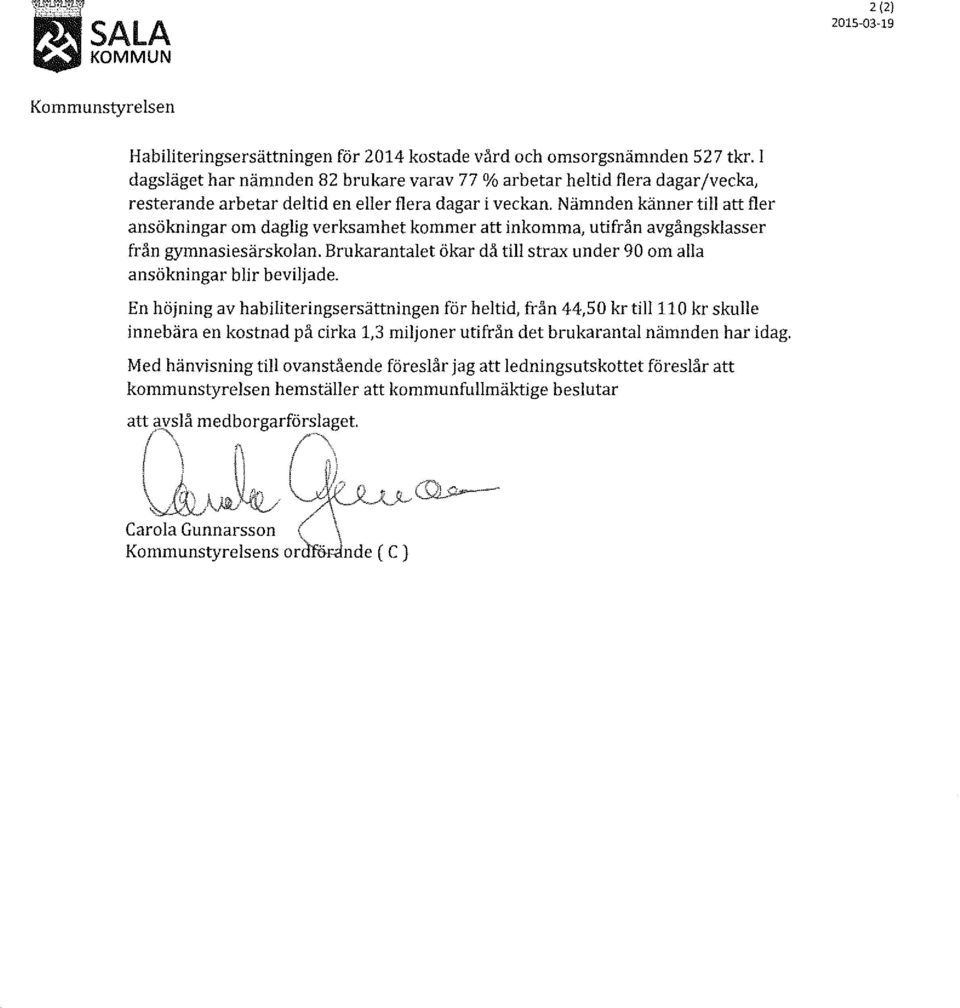 SALA
KOMMUN

2 (2)
2015-03-19

Kommunstyrelsen

Habiliteringsersättningen för 2014 kostade vård och omsorgsnämnden 527 tkr. I dagsläget har nämnden 82 brukare varav 77 % arbetar heltid flera dagar/vecka, resterande arbetar deltid en eller flera dagar i veckan. Nämnden känner till att fler ansökningar om daglig verksamhet kommer att inkomma, utifrån avgångsklasser från gymnasiesärskolan. Brukarantalet ökar då till strax under 90 om alla ansökningar blir beviljade.

En höjning av habiliteringsersättningen för heltid, från 44,50 kr till 110 kr skulle innebära en kostnad på cirka 1,3 miljoner utifrån det brukarantal nämnden har idag.

Med hänvisning till ovanstående föreslår jag att ledningsutskottet föreslår att kommunstyrelsen hemställer att kommunfullmäktige beslutar

att avslå medborgarförslaget.

Carola Gunnarsson
Kommunstyrelsens ordförande ( C )